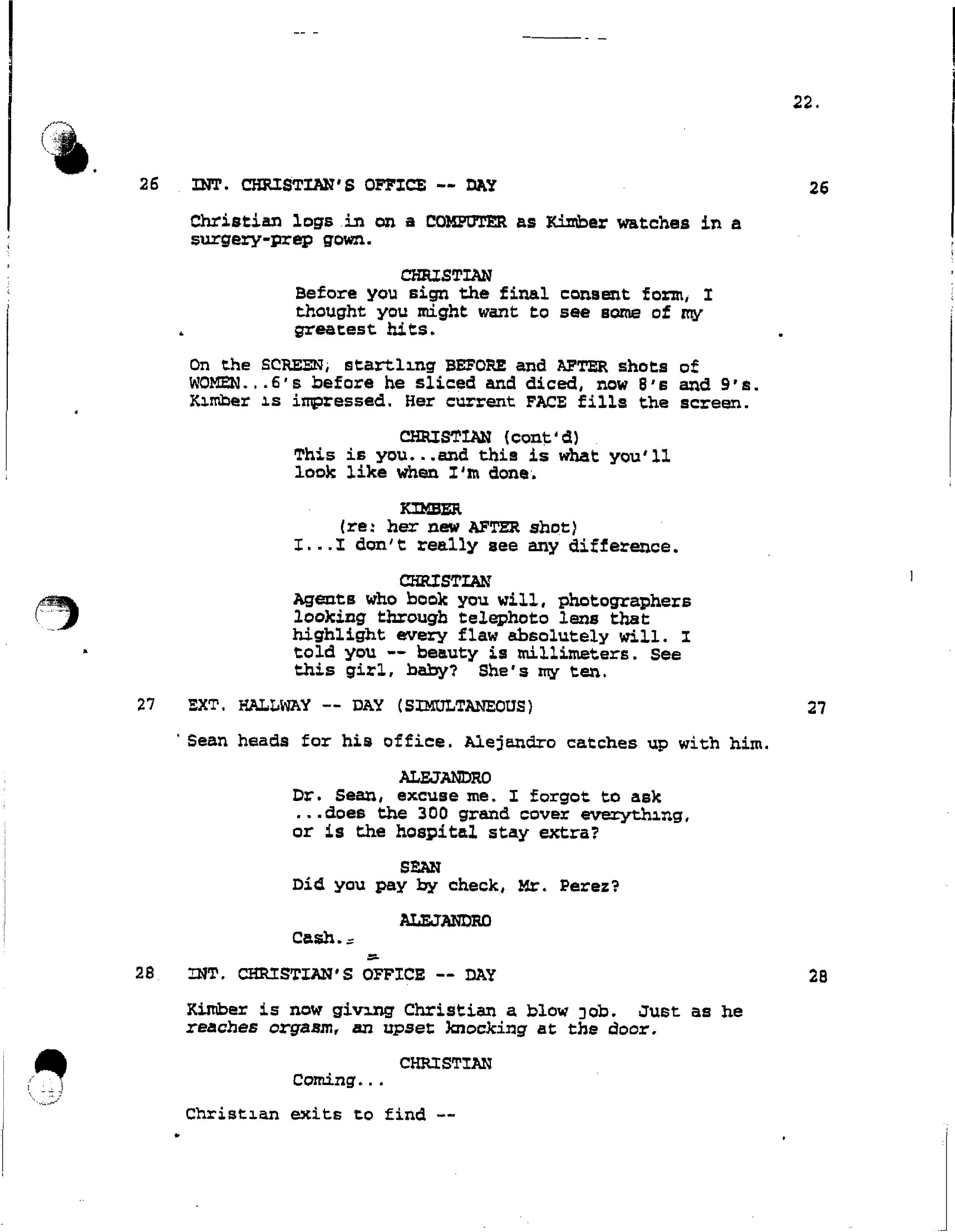 22.

26 INT. CHRISTIAN'S OFFICE -- DAY 26

Christian logs in on a COMPUTER as Kimber watches in a surgery-prep gown.

CHRISTIAN
Before you sign the final consent form, I thought you might want to see some of my greatest hits.

On the SCREEN, startling BEFORE and AFTER shots of WOMEN...6's before he sliced and diced, now 8's and 9's. Kimber is impressed. Her current FACE fills the screen.

CHRISTIAN (cont'd)
This is you...and this is what you'll look like when I'm done.

KIMBER
(re: her new AFTER shot)
I...I don't really see any difference.

CHRISTIAN
Agents who book you will, photographers looking through telephoto lens that highlight every flaw absolutely will. I told you -- beauty is millimeters. See this girl, baby? She's my ten.

27 EXT. HALLWAY -- DAY (SIMULTANEOUS) 27

Sean heads for his office. Alejandro catches up with him.

ALEJANDRO
Dr. Sean, excuse me. I forgot to ask ...does the 300 grand cover everything, or is the hospital stay extra?

SEAN
Did you pay by check, Mr. Perez?

ALEJANDRO
Cash.

28 INT. CHRISTIAN'S OFFICE -- DAY 28

Kimber is now giving Christian a blow job. Just as he reaches orgasm, an upset knocking at the door.

CHRISTIAN
Coming...

Christian exits to find --